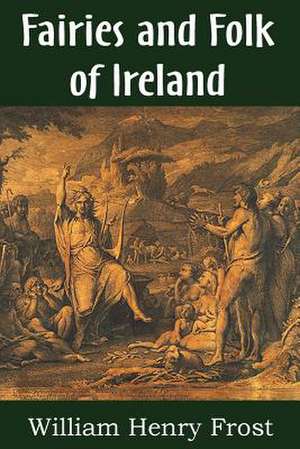 Fairies and Folk of Ireland

William Henry Frost